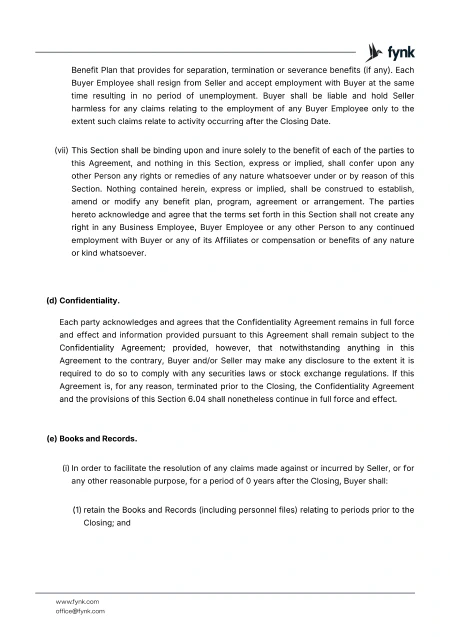 fynk

Benefit Plan that provides for separation, termination or severance benefits (if any). Each Buyer Employee shall resign from Seller and accept employment with Buyer at the same time resulting in no period of unemployment. Buyer shall be liable and hold Seller harmless for any claims relating to the employment of any Buyer Employee only to the extent such claims relate to activity occurring after the Closing Date.

(vii) This Section shall be binding upon and inure solely to the benefit of each of the parties to this Agreement, and nothing in this Section, express or implied, shall confer upon any other Person any rights or remedies of any nature whatsoever under or by reason of this Section. Nothing contained herein, express or implied, shall be construed to establish, amend or modify any benefit plan, program, agreement or arrangement. The parties hereto acknowledge and agree that the terms set forth in this Section shall not create any right in any Business Employee, Buyer Employee or any other Person to any continued employment with Buyer or any of its Affiliates or compensation or benefits of any nature or kind whatsoever.

(d) Confidentiality.

Each party acknowledges and agrees that the Confidentiality Agreement remains in full force and effect and information provided pursuant to this Agreement shall remain subject to the Confidentiality Agreement; provided, however, that notwithstanding anything in this Agreement to the contrary, Buyer and/or Seller may make any disclosure to the extent it is required to do so to comply with any securities laws or stock exchange regulations. If this Agreement is, for any reason, terminated prior to the Closing, the Confidentiality Agreement and the provisions of this Section 6.04 shall nonetheless continue in full force and effect.

(e) Books and Records.

(i) In order to facilitate the resolution of any claims made against or incurred by Seller, or for any other reasonable purpose, for a period of 0 years after the Closing, Buyer shall:

(1) retain the Books and Records (including personnel files) relating to periods prior to the Closing; and

www.fynk.com
office@fynk.com